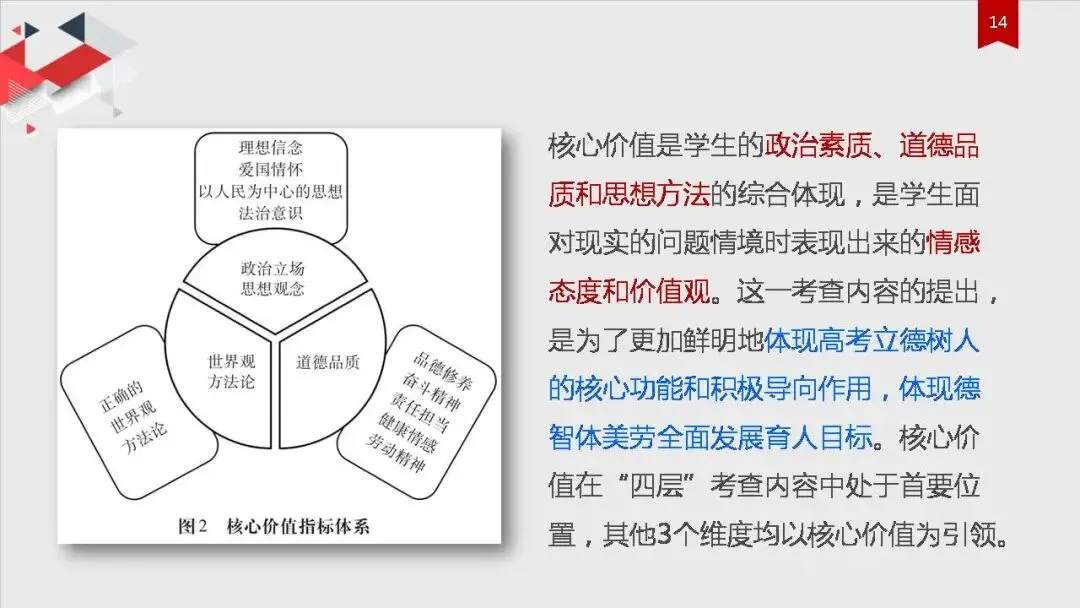 14

理想信念
爱国情怀
以人民为中心的思想
法治意识

政治立场
思想观念

世界观
方法论

道德品质

正确的
世界观
方法论

品德修养
奋斗精神
责任担当
健康情感
劳动精神

图2 核心价值指标体系

核心价值是学生的政治素质、道德品质和思想方法的综合体现，是学生面对现实的问题情境时表现出来的情感态度和价值观。这一考查内容的提出，是为了更加鲜明地体现高考立德树人的核心功能和积极导向作用，体现德智体美劳全面发展育人目标。核心价值在“四层”考查内容中处于首要位置，其他3个维度均以核心价值为引领。